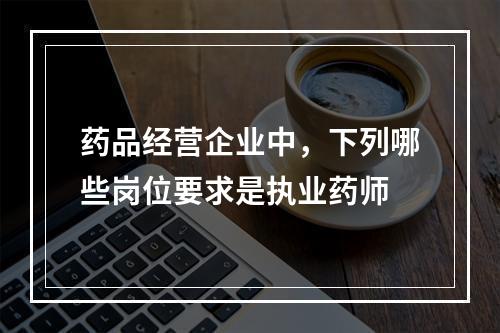 药品经营企业中，下列哪些岗位要求是执业药师